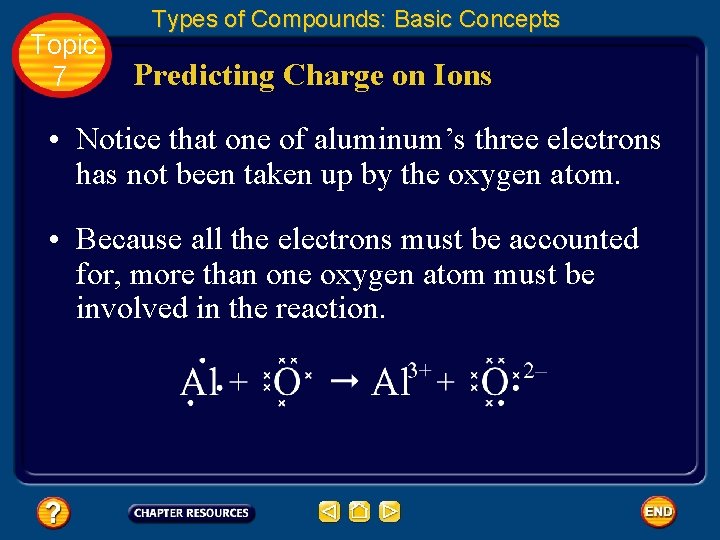 Types of Compounds: Basic Concepts

Topic 7

Predicting Charge on Ions

• Notice that one of aluminum's three electrons has not been taken up by the oxygen atom.

• Because all the electrons must be accounted for, more than one oxygen atom must be involved in the reaction.

$Al + O \rightarrow Al^{3+} + O^{2-}$

?

CHAPTER RESOURCES

END